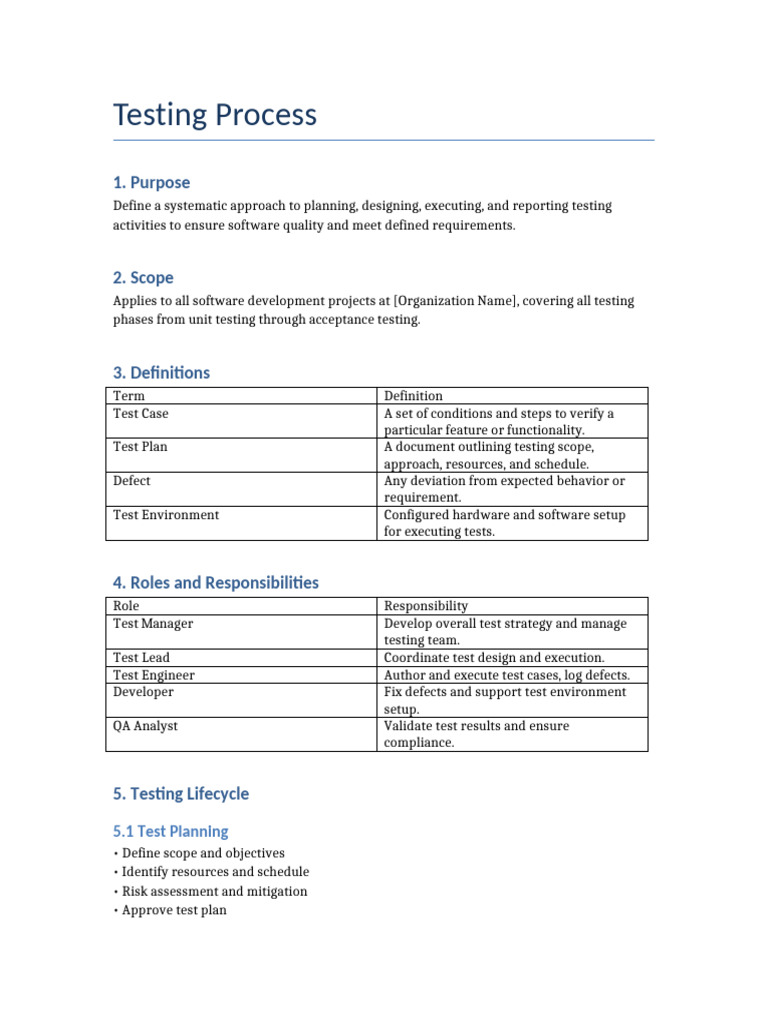 Testing Process

1. Purpose

Define a systematic approach to planning, designing, executing, and reporting testing activities to ensure software quality and meet defined requirements.

2. Scope

Applies to all software development projects at [Organization Name], covering all testing phases from unit testing through acceptance testing.

3. Definitions

| Term | Definition |
|---|---|
| Test Case | A set of conditions and steps to verify a particular feature or functionality. |
| Test Plan | A document outlining testing scope, approach, resources, and schedule. |
| Defect | Any deviation from expected behavior or requirement. |
| Test Environment | Configured hardware and software setup for executing tests. |

4. Roles and Responsibilities

| Role | Responsibility |
|---|---|
| Test Manager | Develop overall test strategy and manage testing team. |
| Test Lead | Coordinate test design and execution. |
| Test Engineer | Author and execute test cases, log defects. |
| Developer | Fix defects and support test environment setup. |
| QA Analyst | Validate test results and ensure compliance. |

5. Testing Lifecycle

5.1 Test Planning

• Define scope and objectives
• Identify resources and schedule
• Risk assessment and mitigation
• Approve test plan